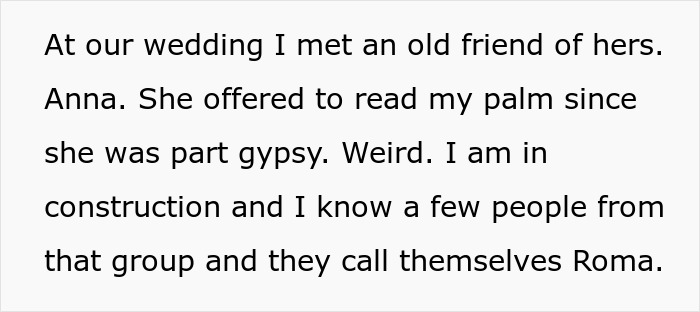 At our wedding I met an old friend of hers. Anna. She offered to read my palm since she was part gypsy. Weird. I am in construction and I know a few people from that group and they call themselves Roma.